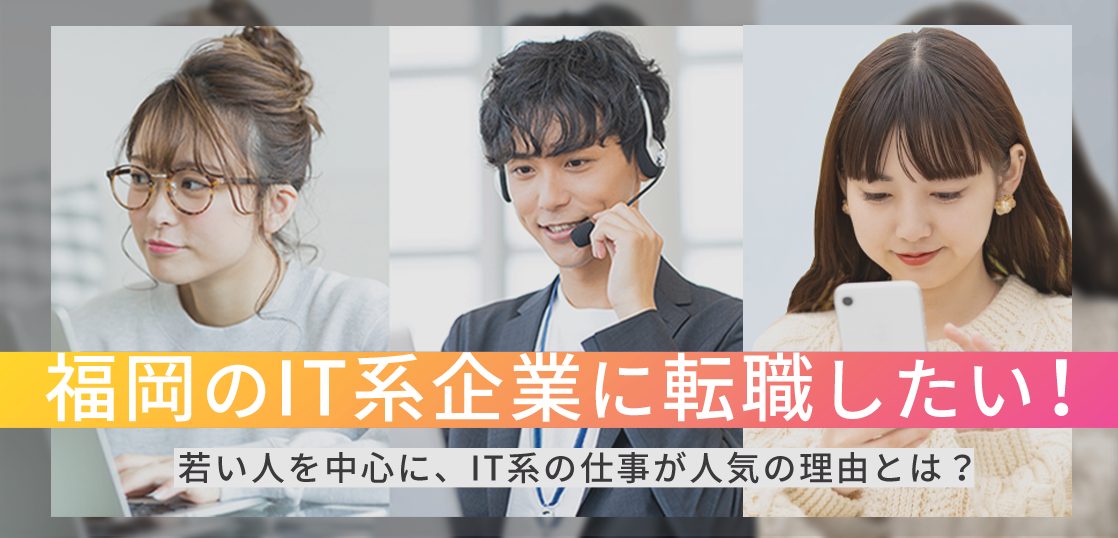 福岡のIT系企業に転職したい！

若い人を中心に、IT系の仕事が人気の理由とは？